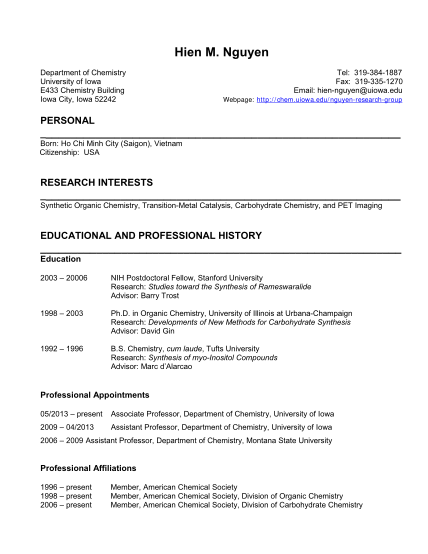 Hien M. Nguyen

Department of Chemistry
University of Iowa
E433 Chemistry Building
Iowa City, Iowa 52242

Tel: 319-384-1887
Fax: 319-335-1270
Email: hien-nguyen@uiowa.edu
Webpage: http://chem.uiowa.edu/nguyen-research-group

PERSONAL

Born: Ho Chi Minh City (Saigon), Vietnam
Citizenship: USA

RESEARCH INTERESTS

Synthetic Organic Chemistry, Transition-Metal Catalysis, Carbohydrate Chemistry, and PET Imaging

EDUCATIONAL AND PROFESSIONAL HISTORY

Education

2003 – 20006 NIH Postdoctoral Fellow, Stanford University
Research: Studies toward the Synthesis of Rameswaralide
Advisor: Barry Trost

1998 – 2003 Ph.D. in Organic Chemistry, University of Illinois at Urbana-Champaign
Research: Developments of New Methods for Carbohydrate Synthesis
Advisor: David Gin

1992 – 1996 B.S. Chemistry, cum laude, Tufts University
Research: Synthesis of myo-Inositol Compounds
Advisor: Marc d'Alarcao

Professional Appointments

05/2013 – present Associate Professor, Department of Chemistry, University of Iowa

2009 – 04/2013 Assistant Professor, Department of Chemistry, University of Iowa

2006 – 2009 Assistant Professor, Department of Chemistry, Montana State University

Professional Affiliations

1996 – present Member, American Chemical Society
1998 – present Member, American Chemical Society, Division of Organic Chemistry
2006 – present Member, American Chemical Society, Division of Carbohydrate Chemistry